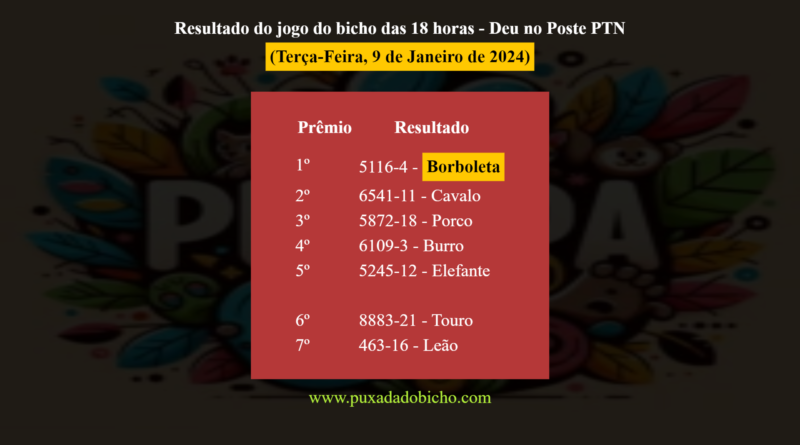 Resultado do jogo do bicho das 18 horas - Deu no Poste PTN

(Terça-Feira, 9 de Janeiro de 2024)

| Prêmio | Resultado |
|---|---|
| 1º | 5116-4 - Borboleta |
| 2º | 6541-11 - Cavalo |
| 3º | 5872-18 - Porco |
| 4º | 6109-3 - Burro |
| 5º | 5245-12 - Elefante |
| 6º | 8883-21 - Touro |
| 7º | 463-16 - Leão |

www.puxadadobicho.com